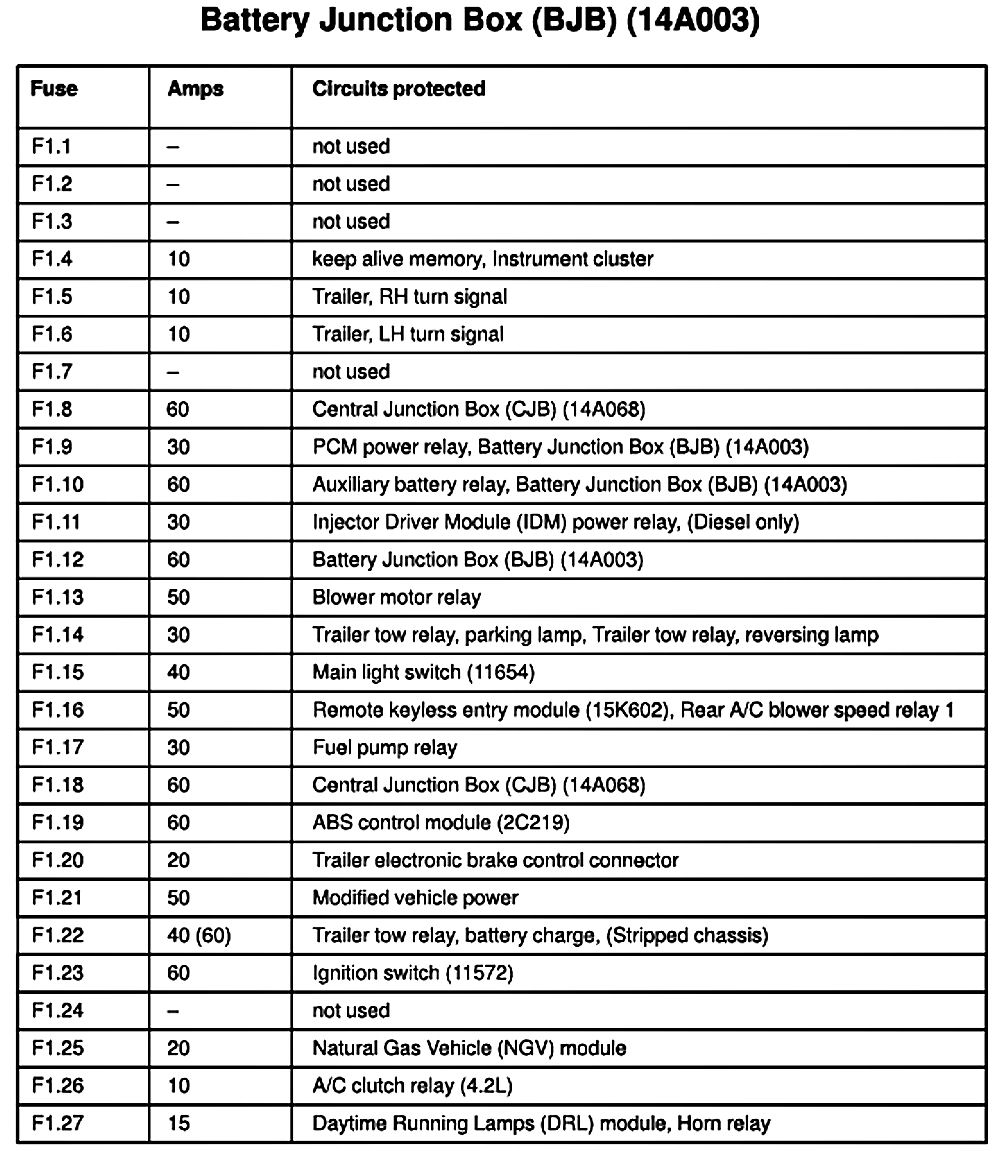 Battery Junction Box (BJB) (14A003)

| Fuse | Amps | Circuits protected |
|---|---|---|
| F1.1 | – | not used |
| F1.2 | – | not used |
| F1.3 | – | not used |
| F1.4 | 10 | keep alive memory, Instrument cluster |
| F1.5 | 10 | Trailer, RH turn signal |
| F1.6 | 10 | Trailer, LH turn signal |
| F1.7 | – | not used |
| F1.8 | 60 | Central Junction Box (CJB) (14A068) |
| F1.9 | 30 | PCM power relay, Battery Junction Box (BJB) (14A003) |
| F1.10 | 60 | Auxiliary battery relay, Battery Junction Box (BJB) (14A003) |
| F1.11 | 30 | Injector Driver Module (IDM) power relay, (Diesel only) |
| F1.12 | 60 | Battery Junction Box (BJB) (14A003) |
| F1.13 | 50 | Blower motor relay |
| F1.14 | 30 | Trailer tow relay, parking lamp, Trailer tow relay, reversing lamp |
| F1.15 | 40 | Main light switch (11654) |
| F1.16 | 50 | Remote keyless entry module (15K602), Rear A/C blower speed relay 1 |
| F1.17 | 30 | Fuel pump relay |
| F1.18 | 60 | Central Junction Box (CJB) (14A068) |
| F1.19 | 60 | ABS control module (2C219) |
| F1.20 | 20 | Trailer electronic brake control connector |
| F1.21 | 50 | Modified vehicle power |
| F1.22 | 40 (60) | Trailer tow relay, battery charge, (Stripped chassis) |
| F1.23 | 60 | Ignition switch (11572) |
| F1.24 | – | not used |
| F1.25 | 20 | Natural Gas Vehicle (NGV) module |
| F1.26 | 10 | A/C clutch relay (4.2L) |
| F1.27 | 15 | Daytime Running Lamps (DRL) module, Horn relay |